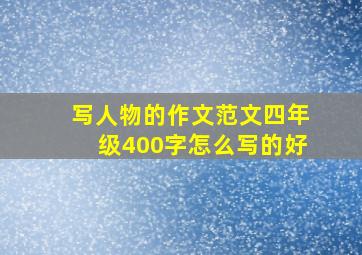 写人物的作文范文四年级400字怎么写的好